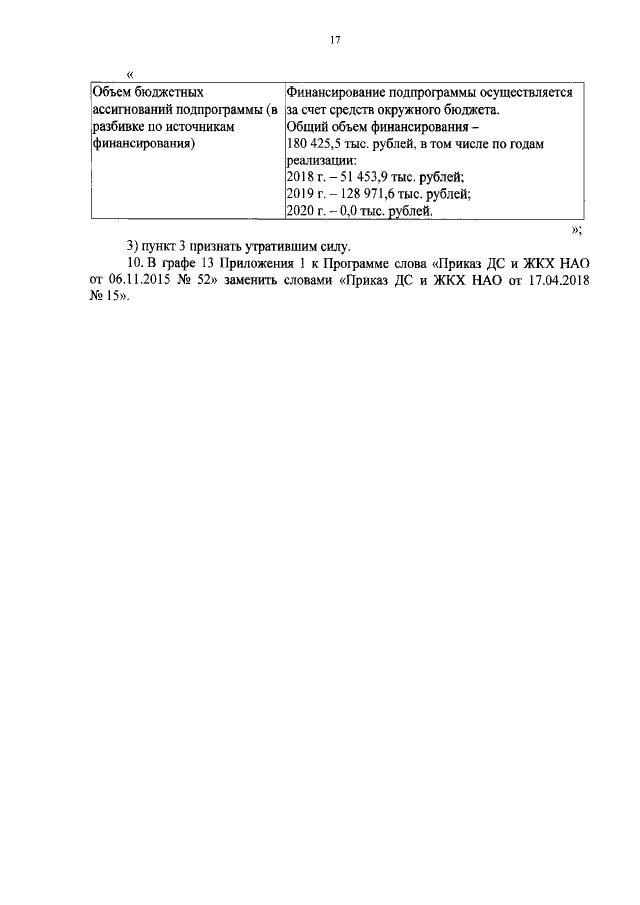 17

«

| Объем бюджетных ассигнований подпрограммы (в разбивке по источникам финансирования) | Финансирование подпрограммы осуществляется за счет средств окружного бюджета. Общий объем финансирования – 180 425,5 тыс. рублей, в том числе по годам реализации: 2018 г. – 51 453,9 тыс. рублей; 2019 г. – 128 971,6 тыс. рублей; 2020 г. – 0,0 тыс. рублей. |
|---|---|

»;

3) пункт 3 признать утратившим силу.

10. В графе 13 Приложения 1 к Программе слова «Приказ ДС и ЖКХ НАО от 06.11.2015 № 52» заменить словами «Приказ ДС и ЖКХ НАО от 17.04.2018 № 15».